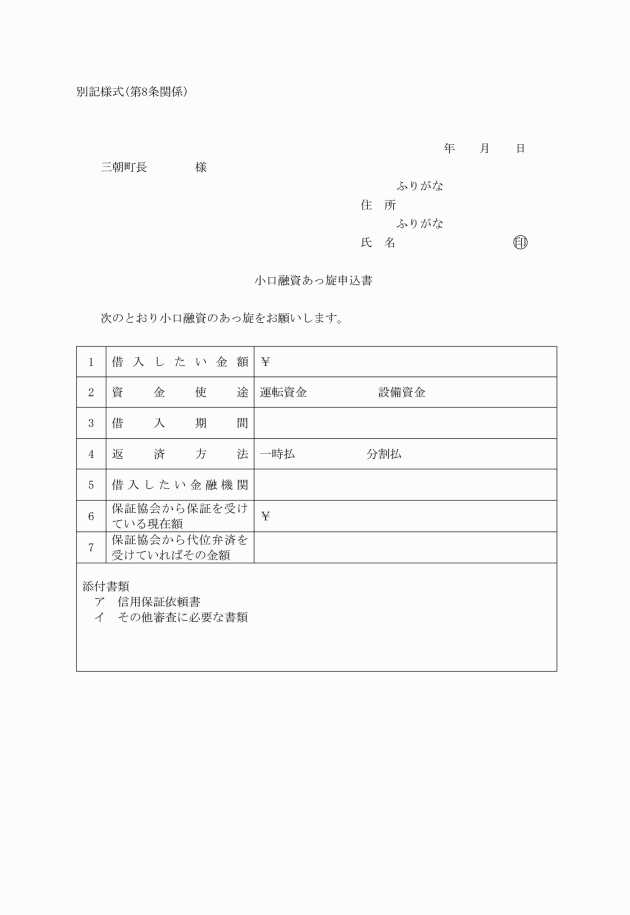 別記様式(第8条関係)

年　月　日

三朝町長　　　様

ふりがな
住　所
ふりがな
氏　名　　　　　　㊞

小口融資あっ旋申込書

次のとおり小口融資のあっ旋をお願いします。

| 1 | 借入したい金額 | ¥ |
|---|---|---|
| 2 | 資金使途 | 運転資金　　　　設備資金 |
| 3 | 借入期間 | |
| 4 | 返済方法 | 一時払　　　　分割払 |
| 5 | 借入したい金融機関 | |
| 6 | 保証協会から保証を受けている現在額 | ¥ |
| 7 | 保証協会から代位弁済を受けていればその金額 | |

添付書類
ア　信用保証依頼書
イ　その他審査に必要な書類